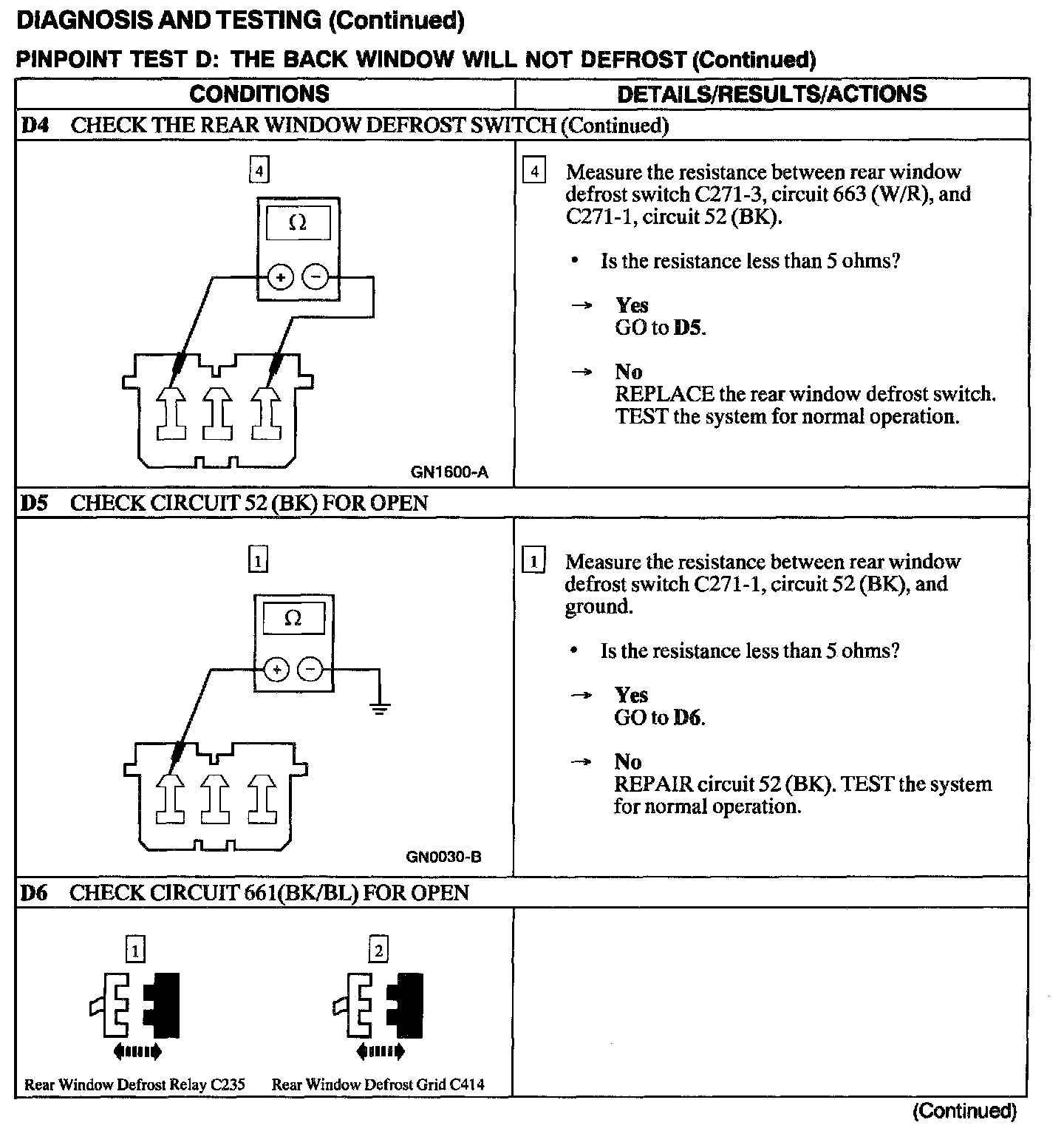 DIAGNOSIS AND TESTING (Continued)

PINPOINT TEST D: THE BACK WINDOW WILL NOT DEFROST (Continued)

| CONDITIONS | DETAILS/RESULTS/ACTIONS |
|---|---|
| D4 CHECK THE REAR WINDOW DEFROST SWITCH (Continued) | |
| 4 Ω + − GN1600-A | 4 Measure the resistance between rear window defrost switch C271-3, circuit 663 (W/R), and C271-1, circuit 52 (BK). • Is the resistance less than 5 ohms? → Yes GO to D5. → No REPLACE the rear window defrost switch. TEST the system for normal operation. |
| D5 CHECK CIRCUIT 52 (BK) FOR OPEN | |
| 1 Ω + − GN0030-B | 1 Measure the resistance between rear window defrost switch C271-1, circuit 52 (BK), and ground. • Is the resistance less than 5 ohms? → Yes GO to D6. → No REPAIR circuit 52 (BK). TEST the system for normal operation. |
| D6 CHECK CIRCUIT 661(BK/BL) FOR OPEN | |
| 1 Rear Window Defrost Relay C235 2 Rear Window Defrost Grid C414 | |

(Continued)